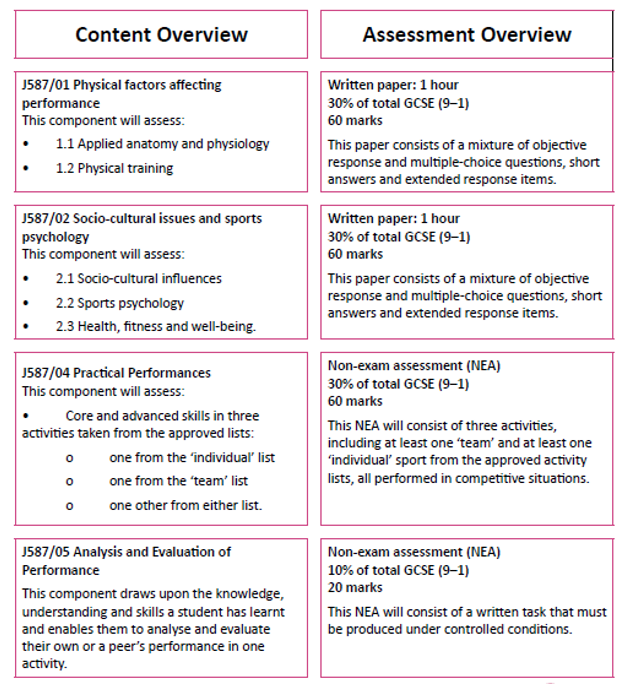 Content Overview

J587/01 Physical factors affecting performance
This component will assess:
• 1.1 Applied anatomy and physiology
• 1.2 Physical training

J587/02 Socio-cultural issues and sports psychology
This component will assess:
• 2.1 Socio-cultural influences
• 2.2 Sports psychology
• 2.3 Health, fitness and well-being.

J587/04 Practical Performances
This component will assess:
• Core and advanced skills in three activities taken from the approved lists:
o one from the 'individual' list
o one from the 'team' list
o one other from either list.

J587/05 Analysis and Evaluation of Performance
This component draws upon the knowledge, understanding and skills a student has learnt and enables them to analyse and evaluate their own or a peer's performance in one activity.

Assessment Overview

Written paper: 1 hour
30% of total GCSE (9–1)
60 marks

This paper consists of a mixture of objective response and multiple-choice questions, short answers and extended response items.

Written paper: 1 hour
30% of total GCSE (9–1)
60 marks

This paper consists of a mixture of objective response and multiple-choice questions, short answers and extended response items.

Non-exam assessment (NEA)
30% of total GCSE (9–1)
60 marks

This NEA will consist of three activities, including at least one 'team' and at least one 'individual' sport from the approved activity lists, all performed in competitive situations.

Non-exam assessment (NEA)
10% of total GCSE (9–1)
20 marks

This NEA will consist of a written task that must be produced under controlled conditions.